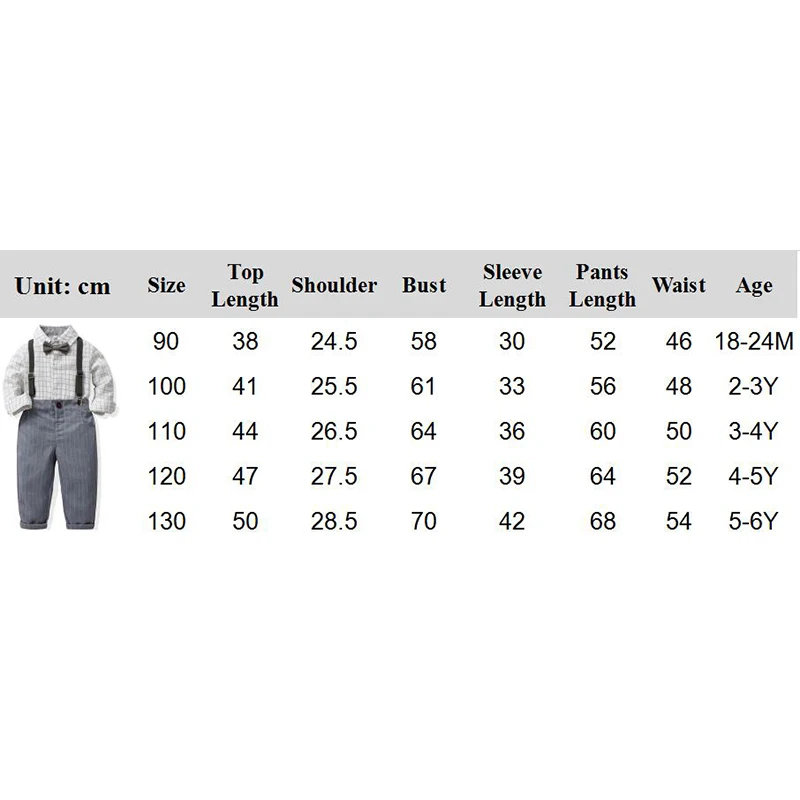 | Unit: cm | Size | Top Length | Shoulder | Bust | Sleeve Length | Pants Length | Waist | Age |
|---|---|---|---|---|---|---|---|---|
| | 90 | 38 | 24.5 | 58 | 30 | 52 | 46 | 18-24M |
| | 100 | 41 | 25.5 | 61 | 33 | 56 | 48 | 2-3Y |
| | 110 | 44 | 26.5 | 64 | 36 | 60 | 50 | 3-4Y |
| | 120 | 47 | 27.5 | 67 | 39 | 64 | 52 | 4-5Y |
| | 130 | 50 | 28.5 | 70 | 42 | 68 | 54 | 5-6Y |